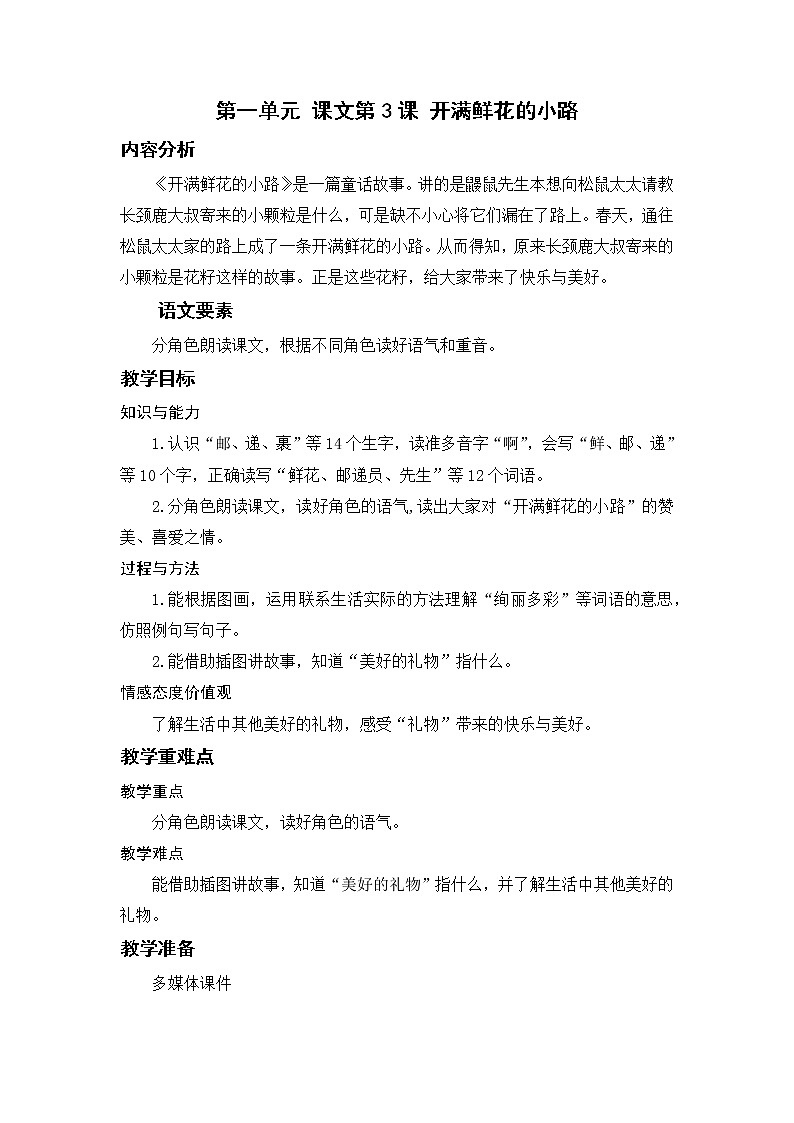 第一单元 课文第3课 开满鲜花的小路

内容分析

《开满鲜花的小路》是一篇童话故事。讲的是鼹鼠先生本想向松鼠太太请教长颈鹿大叔寄来的小颗粒是什么，可是缺不小心将它们漏在了路上。春天，通往松鼠太太家的路上成了一条开满鲜花的小路。从而得知，原来长颈鹿大叔寄来的小颗粒是花籽这样的故事。正是这些花籽，给大家带来了快乐与美好。

语文要素

分角色朗读课文，根据不同角色读好语气和重音。

教学目标

知识与能力

1.认识“邮、递、裹”等14个生字，读准多音字“啊”，会写“鲜、邮、递”等10个字，正确读写“鲜花、邮递员、先生”等12个词语。

2.分角色朗读课文，读好角色的语气，读出大家对“开满鲜花的小路”的赞美、喜爱之情。

过程与方法

1.能根据图画，运用联系生活实际的方法理解“绚丽多彩”等词语的意思，仿照例句写句子。

2.能借助插图讲故事，知道“美好的礼物”指什么。

情感态度价值观

了解生活中其他美好的礼物，感受“礼物”带来的快乐与美好。

教学重难点

教学重点

分角色朗读课文，读好角色的语气。

教学难点

能借助插图讲故事，知道“美好的礼物”指什么，并了解生活中其他美好的礼物。

教学准备

多媒体课件